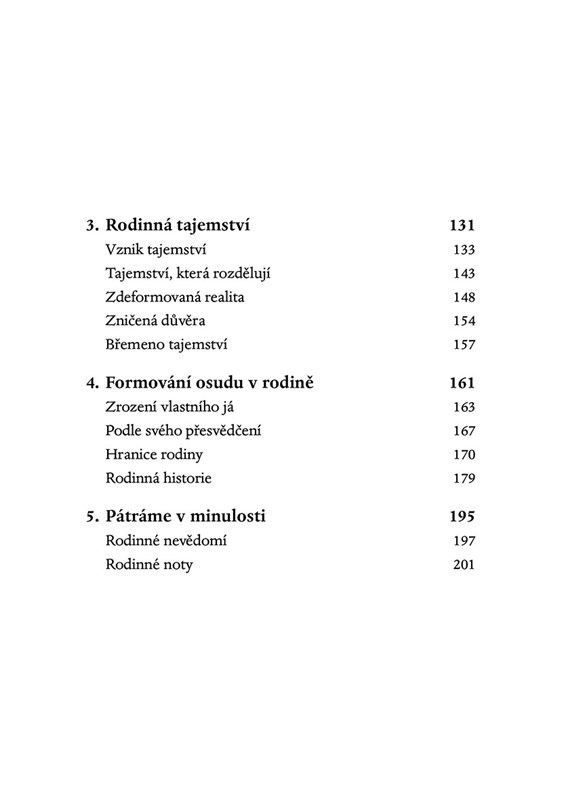 3. Rodinná tajemství 131
Vznik tajemství 133
Tajemství, která rozdělují 143
Zdeformovaná realita 148
Zničená důvěra 154
Břemeno tajemství 157

4. Formování osudu v rodině 161
Zrození vlastního já 163
Podle svého přesvědčení 167
Hranice rodiny 170
Rodinná historie 179

5. Pátráme v minulosti 195
Rodinné nevědomí 197
Rodinné noty 201